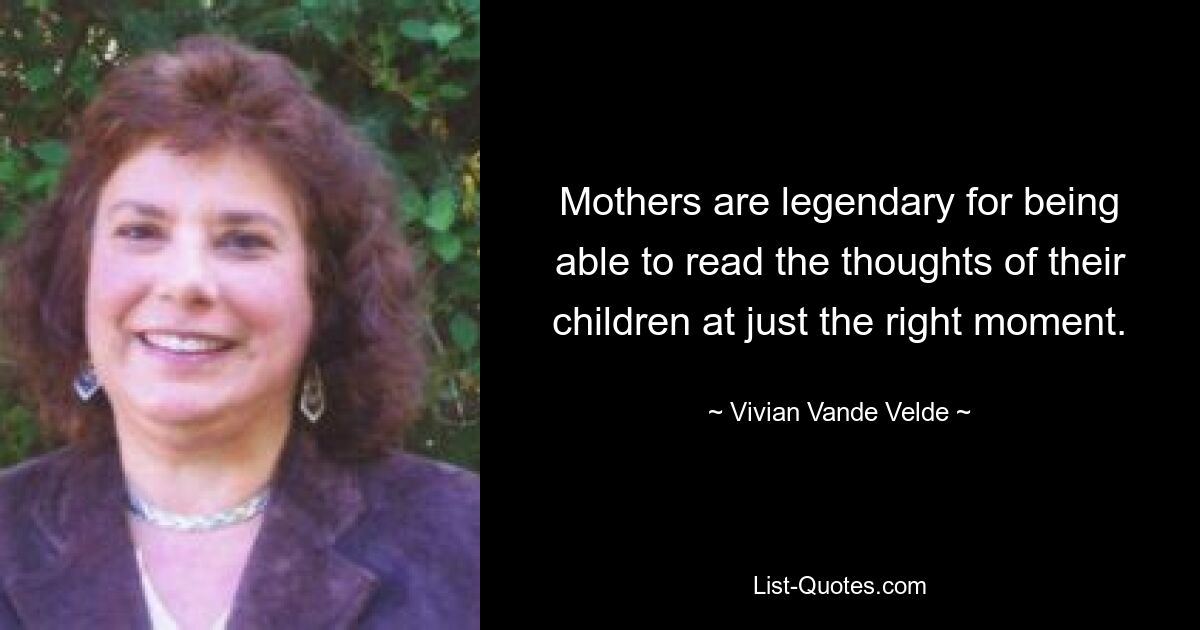 Mothers are legendary for being able to read the thoughts of their children at just the right moment.

~ Vivian Vande Velde ~

List-Quotes.com